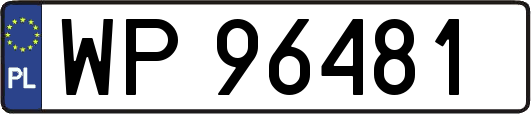 PL

WP 96481